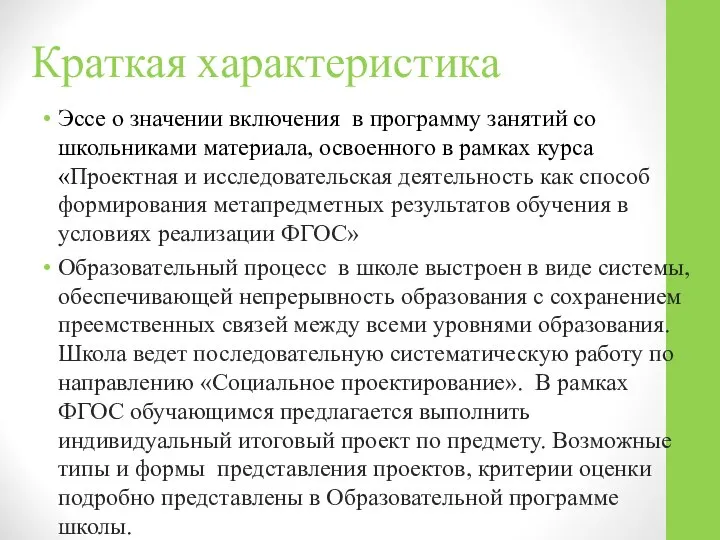 Краткая характеристика

• Эссе о значении включения в программу занятий со школьниками материала, освоенного в рамках курса «Проектная и исследовательская деятельность как способ формирования метапредметных результатов обучения в условиях реализации ФГОС»

• Образовательный процесс в школе выстроен в виде системы, обеспечивающей непрерывность образования с сохранением преемственных связей между всеми уровнями образования. Школа ведет последовательную систематическую работу по направлению «Социальное проектирование». В рамках ФГОС обучающимся предлагается выполнить индивидуальный итоговый проект по предмету. Возможные типы и формы представления проектов, критерии оценки подробно представлены в Образовательной программе школы.